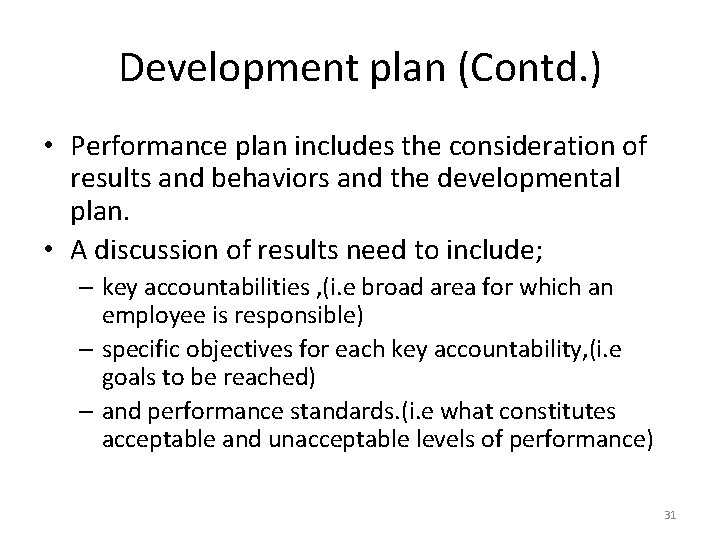 Development plan (Contd.)

• Performance plan includes the consideration of results and behaviors and the developmental plan.

• A discussion of results need to include;

– key accountabilities ,(i.e broad area for which an employee is responsible)

– specific objectives for each key accountability,(i.e goals to be reached)

– and performance standards.(i.e what constitutes acceptable and unacceptable levels of performance)

31